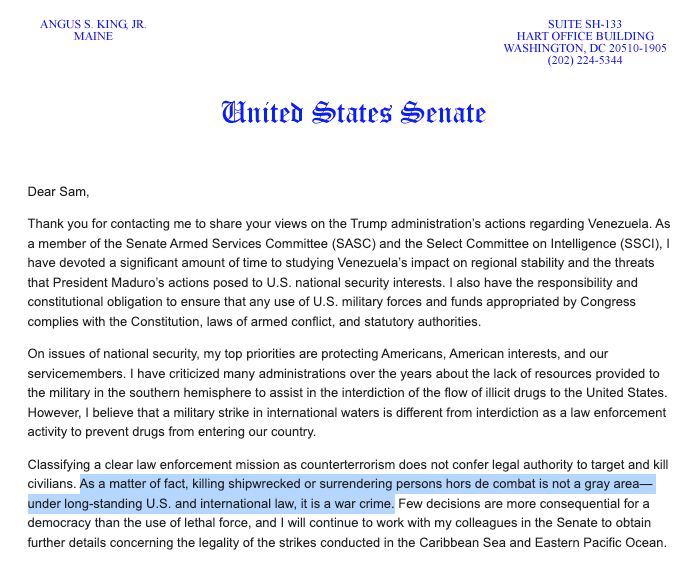 ANGUS S. KING, JR.
MAINE

SUITE SH-133
HART OFFICE BUILDING
WASHINGTON, DC 20510-1905
(202) 224-5344

United States Senate

Dear Sam,

Thank you for contacting me to share your views on the Trump administration's actions regarding Venezuela. As a member of the Senate Armed Services Committee (SASC) and the Select Committee on Intelligence (SSCI), I have devoted a significant amount of time to studying Venezuela's impact on regional stability and the threats that President Maduro's actions posed to U.S. national security interests. I also have the responsibility and constitutional obligation to ensure that any use of U.S. military forces and funds appropriated by Congress complies with the Constitution, laws of armed conflict, and statutory authorities.

On issues of national security, my top priorities are protecting Americans, American interests, and our servicemembers. I have criticized many administrations over the years about the lack of resources provided to the military in the southern hemisphere to assist in the interdiction of the flow of illicit drugs to the United States. However, I believe that a military strike in international waters is different from interdiction as a law enforcement activity to prevent drugs from entering our country.

Classifying a clear law enforcement mission as counterterrorism does not confer legal authority to target and kill civilians. As a matter of fact, killing shipwrecked or surrendering persons hors de combat is not a gray area—under long-standing U.S. and international law, it is a war crime. Few decisions are more consequential for a democracy than the use of lethal force, and I will continue to work with my colleagues in the Senate to obtain further details concerning the legality of the strikes conducted in the Caribbean Sea and Eastern Pacific Ocean.